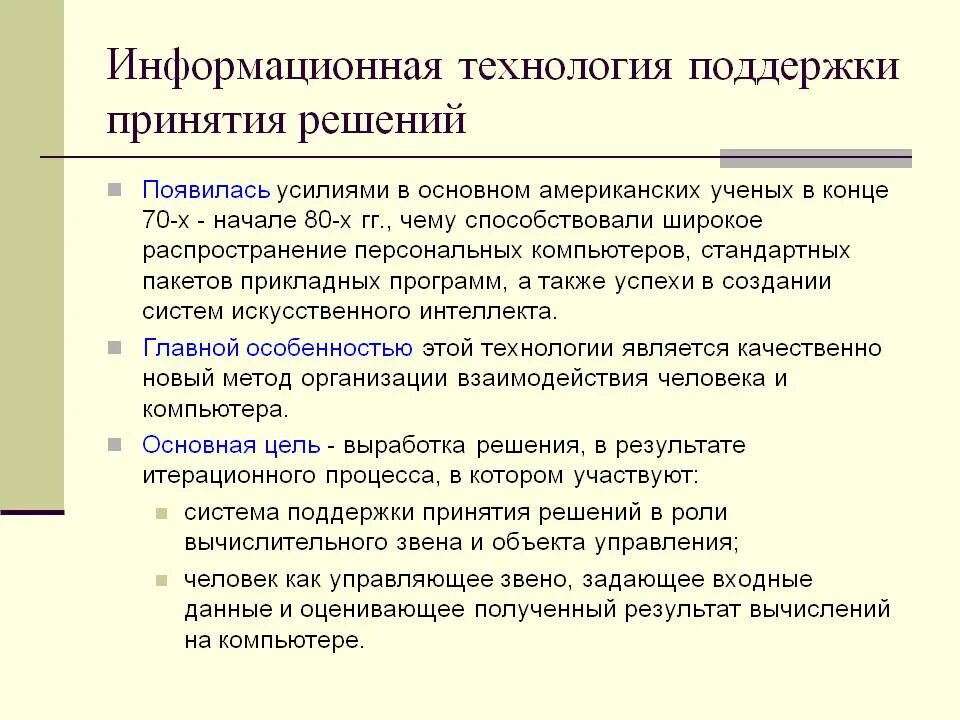 Информационная технология поддержки принятия решений

Появилась усилиями в основном американских ученых в конце 70-х - начале 80-х гг., чему способствовали широкое распространение персональных компьютеров, стандартных пакетов прикладных программ, а также успехи в создании систем искусственного интеллекта.

Главной особенностью этой технологии является качественно новый метод организации взаимодействия человека и компьютера.

Основная цель - выработка решения, в результате итерационного процесса, в котором участвуют:

система поддержки принятия решений в роли вычислительного звена и объекта управления;

человек как управляющее звено, задающее входные данные и оценивающее полученный результат вычислений на компьютере.